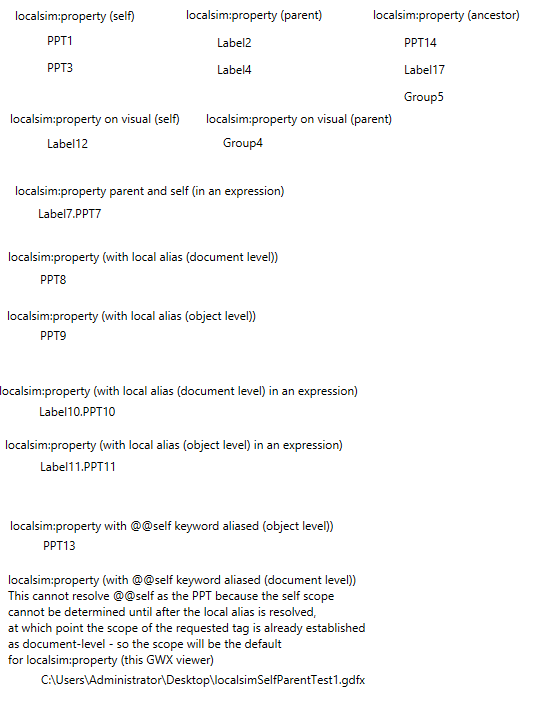 localsim:property (self)

PPT1

PPT3

localsim:property (parent)

Label2

Label4

localsim:property (ancestor)

PPT14

Label17

Group5

localsim:property on visual (self)

Label12

localsim:property on visual (parent)

Group4

localsim:property parent and self (in an expression)

Label7.PPT7

localsim:property (with local alias (document level))

PPT8

localsim:property (with local alias (object level))

PPT9

localsim:property (with local alias (document level) in an expression)

Label10.PPT10

localsim:property (with local alias (object level) in an expression)

Label11.PPT11

localsim:property with @@self keyword aliased (object level))

PPT13

localsim:property (with @@self keyword aliased (document level))
This cannot resolve @@self as the PPT because the self scope cannot be determined until after the local alias is resolved, at which point the scope of the requested tag is already established as document-level - so the scope will be the default for localsim:property (this GWX viewer)

C:\Users\Administrator\Desktop\localsimSelfParentTest1.gdfx